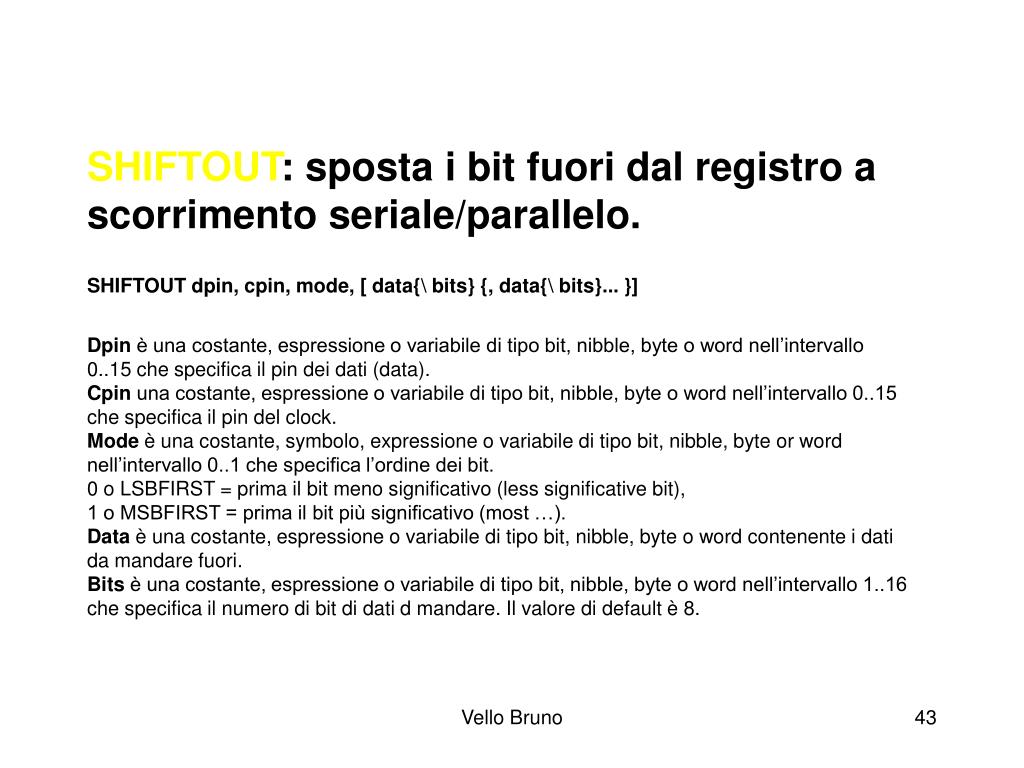 SHIFTOUT: sposta i bit fuori dal registro a scorrimento seriale/parallelo.

SHIFTOUT dpin, cpin, mode, [ data{\ bits} {, data{\ bits}... }]

Dpin è una costante, espressione o variabile di tipo bit, nibble, byte o word nell'intervallo 0..15 che specifica il pin dei dati (data).
Cpin una costante, espressione o variabile di tipo bit, nibble, byte o word nell'intervallo 0..15 che specifica il pin del clock.
Mode è una costante, symbolo, expressione o variabile di tipo bit, nibble, byte or word nell'intervallo 0..1 che specifica l'ordine dei bit.
0 o LSBFIRST = prima il bit meno significativo (less significative bit),
1 o MSBFIRST = prima il bit più significativo (most …).
Data è una costante, espressione o variabile di tipo bit, nibble, byte o word contenente i dati da mandare fuori.
Bits è una costante, espressione o variabile di tipo bit, nibble, byte o word nell'intervallo 1..16 che specifica il numero di bit di dati d mandare. Il valore di default è 8.

Vello Bruno

43